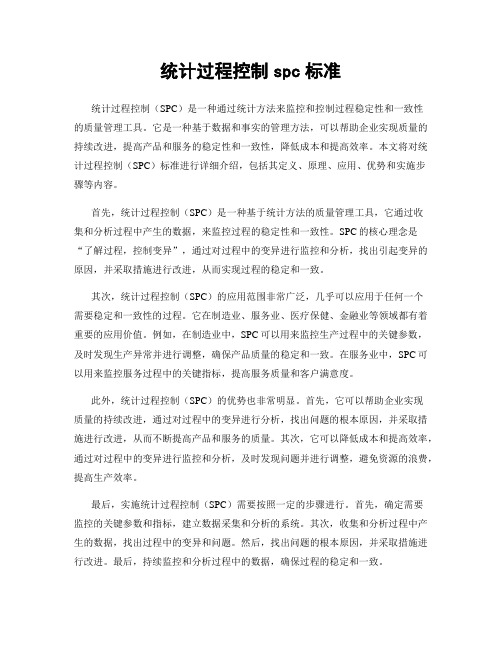 统计过程控制 spc 标准

统计过程控制（SPC）是一种通过统计方法来监控和控制过程稳定性和一致性的质量管理工具。它是一种基于数据和事实的管理方法，可以帮助企业实现质量的持续改进，提高产品和服务的稳定性和一致性，降低成本和提高效率。本文将对统计过程控制（SPC）标准进行详细介绍，包括其定义、原理、应用、优势和实施步骤等内容。

首先，统计过程控制（SPC）是一种基于统计方法的质量管理工具，它通过收集和分析过程中产生的数据，来监控过程的稳定性和一致性。SPC 的核心理念是“了解过程，控制变异”，通过对过程中的变异进行监控和分析，找出引起变异的原因，并采取措施进行改进，从而实现过程的稳定和一致。

其次，统计过程控制（SPC）的应用范围非常广泛，几乎可以应用于任何一个需要稳定和一致性的过程。它在制造业、服务业、医疗保健、金融业等领域都有着重要的应用价值。例如，在制造业中，SPC 可以用来监控生产过程中的关键参数，及时发现生产异常并进行调整，确保产品质量的稳定和一致。在服务业中，SPC 可以用来监控服务过程中的关键指标，提高服务质量和客户满意度。

此外，统计过程控制（SPC）的优势也非常明显。首先，它可以帮助企业实现质量的持续改进，通过对过程中的变异进行分析，找出问题的根本原因，并采取措施进行改进，从而不断提高产品和服务的质量。其次，它可以降低成本和提高效率，通过对过程中的变异进行监控和分析，及时发现问题并进行调整，避免资源的浪费，提高生产效率。

最后，实施统计过程控制（SPC）需要按照一定的步骤进行。首先，确定需要监控的关键参数和指标，建立数据采集和分析的系统。其次，收集和分析过程中产生的数据，找出过程中的变异和问题。然后，找出问题的根本原因，并采取措施进行改进。最后，持续监控和分析过程中的数据，确保过程的稳定和一致。